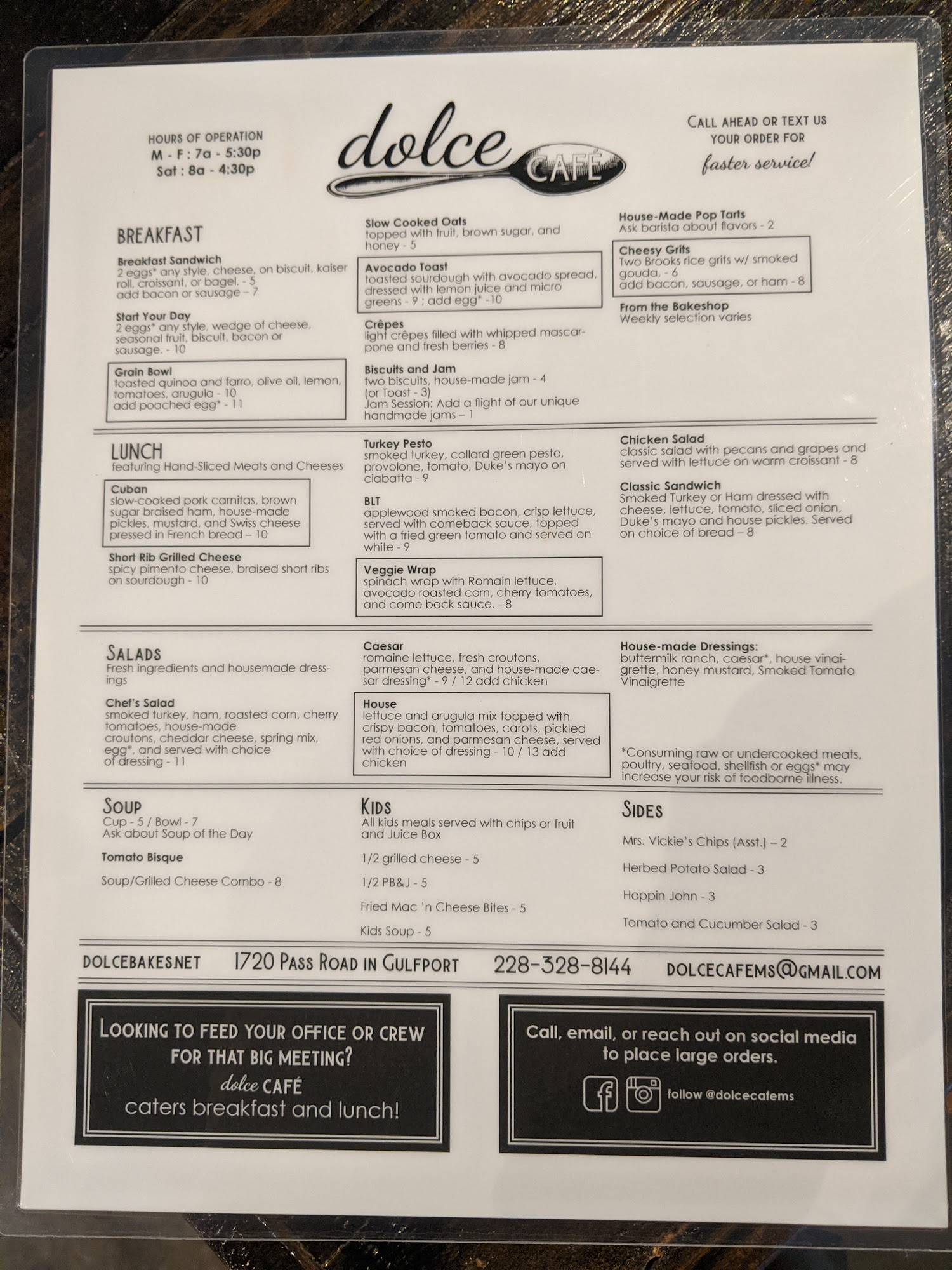 HOURS OF OPERATION
M - F : 7a - 5:30p
Sat : 8a - 4:30p

dolce CAFÉ

CALL AHEAD OR TEXT US YOUR ORDER FOR faster service!

BREAKFAST

Breakfast Sandwich
2 eggs* any style, cheese, on biscuit, kaiser roll, croissant, or bagel. - 5
add bacon or sausage – 7

Start Your Day
2 eggs* any style, wedge of cheese, seasonal fruit, biscuit, bacon or sausage. - 10

Grain Bowl
toasted quinoa and farro, olive oil, lemon, tomatoes, arugula - 10
add poached egg* - 11

Slow Cooked Oats
topped with fruit, brown sugar, and honey - 5

Avocado Toast
toasted sourdough with avocado spread, dressed with lemon juice and micro greens - 9 ; add egg* -10

Crêpes
light crêpes filled with whipped mascarpone and fresh berries - 8

Biscuits and Jam
two biscuits, house-made jam - 4
(or Toast - 3)
Jam Session: Add a flight of our unique handmade jams – 1

House-Made Pop Tarts
Ask barista about flavors - 2

Cheesy Grits
Two Brooks rice grits w/ smoked gouda, - 6
add bacon, sausage, or ham - 8

From the Bakeshop
Weekly selection varies

LUNCH
featuring Hand-Sliced Meats and Cheeses

Cuban
slow-cooked pork carnitas, brown sugar braised ham, house-made pickles, mustard, and Swiss cheese pressed in French bread – 10

Short Rib Grilled Cheese
spicy pimento cheese, braised short ribs on sourdough - 10

Turkey Pesto
smoked turkey, collard green pesto, provolone, tomato, Duke's mayo on ciabatta - 9

BLT
applewood smoked bacon, crisp lettuce, served with comeback sauce, topped with a fried green tomato and served on white - 9

Veggie Wrap
spinach wrap with Romain lettuce, avocado roasted corn, cherry tomatoes, and come back sauce. - 8

Chicken Salad
classic salad with pecans and grapes and served with lettuce on warm croissant - 8

Classic Sandwich
Smoked Turkey or Ham dressed with cheese, lettuce, tomato, sliced onion, Duke's mayo and house pickles. Served on choice of bread – 8

SALADS
Fresh ingredients and housemade dressings

Chef's Salad
smoked turkey, ham, roasted corn, cherry tomatoes, house-made croutons, cheddar cheese, spring mix, egg*, and served with choice of dressing - 11

Caesar
romaine lettuce, fresh croutons, parmesan cheese, and house-made caesar dressing* - 9 / 12 add chicken

House
lettuce and arugula mix topped with crispy bacon, tomatoes, carots, pickled red onions, and parmesan cheese, served with choice of dressing - 10 / 13 add chicken

House-made Dressings:
buttermilk ranch, caesar*, house vinaigrette, honey mustard, Smoked Tomato Vinaigrette

*Consuming raw or undercooked meats, poultry, seafood, shellfish or eggs* may increase your risk of foodborne illness.

SOUP
Cup - 5 / Bowl - 7
Ask about Soup of the Day

Tomato Bisque

Soup/Grilled Cheese Combo - 8

KIDS
All kids meals served with chips or fruit and Juice Box

1/2 grilled cheese - 5

1/2 PB&J - 5

Fried Mac 'n Cheese Bites - 5

Kids Soup - 5

SIDES

Mrs. Vickie's Chips (Asst.) – 2

Herbed Potato Salad - 3

Hoppin John - 3

Tomato and Cucumber Salad - 3

DOLCEBAKES.NET 1720 PASS ROAD IN GULFPORT 228-328-8144 DOLCECAFEMS@GMAIL.COM

LOOKING TO FEED YOUR OFFICE OR CREW FOR THAT BIG MEETING?
dolce CAFÉ
caters breakfast and lunch!

Call, email, or reach out on social media to place large orders.
follow @dolcecafems